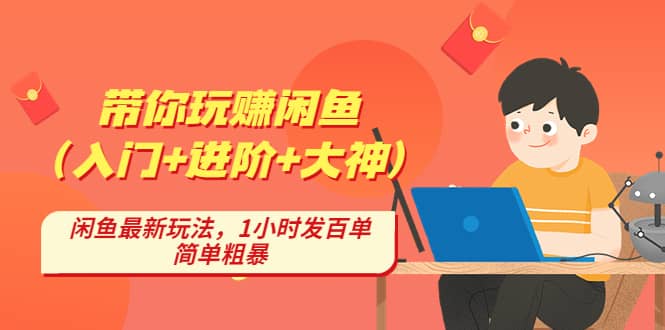 带你玩赚闲鱼
（入门+进阶+大神）

闲鱼最新玩法，1小时发百单
简单粗暴